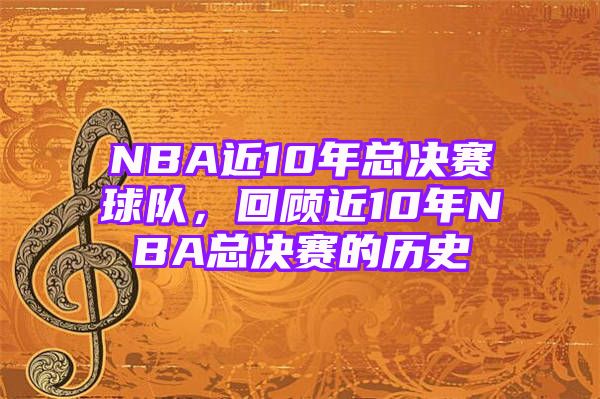 NBA近10年总决赛球队，回顾近10年NBA总决赛的历史